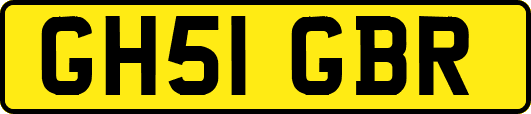 GH51 GBR